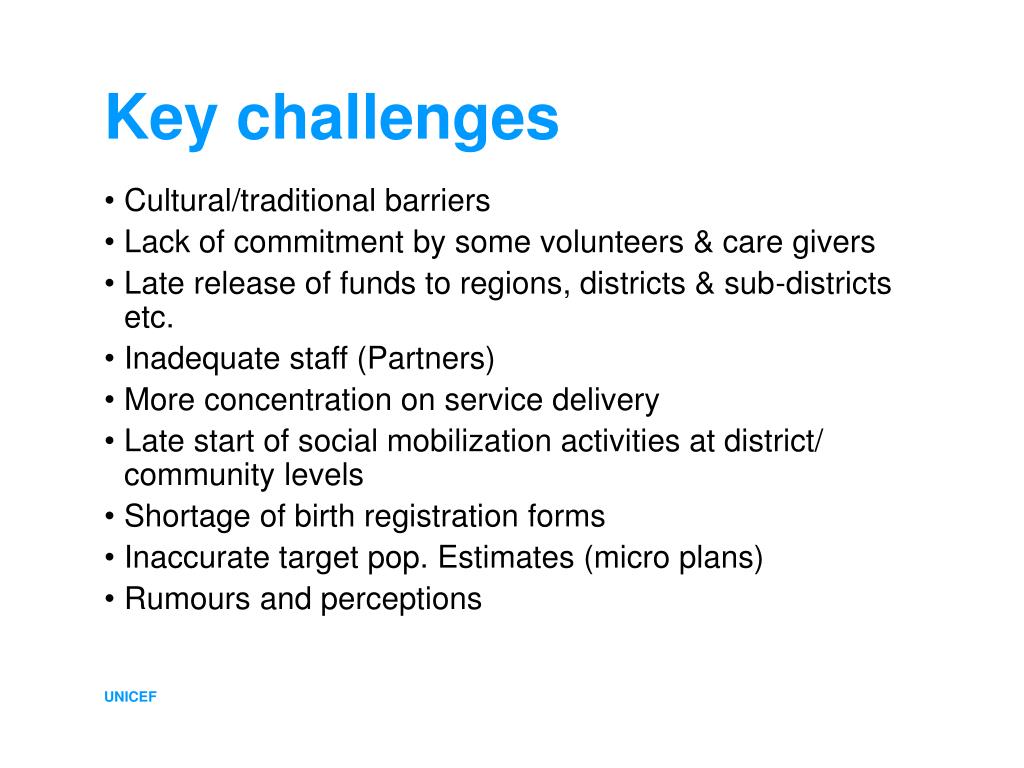 Key challenges

• Cultural/traditional barriers
• Lack of commitment by some volunteers & care givers
• Late release of funds to regions, districts & sub-districts etc.
• Inadequate staff (Partners)
• More concentration on service delivery
• Late start of social mobilization activities at district/ community levels
• Shortage of birth registration forms
• Inaccurate target pop. Estimates (micro plans)
• Rumours and perceptions

UNICEF